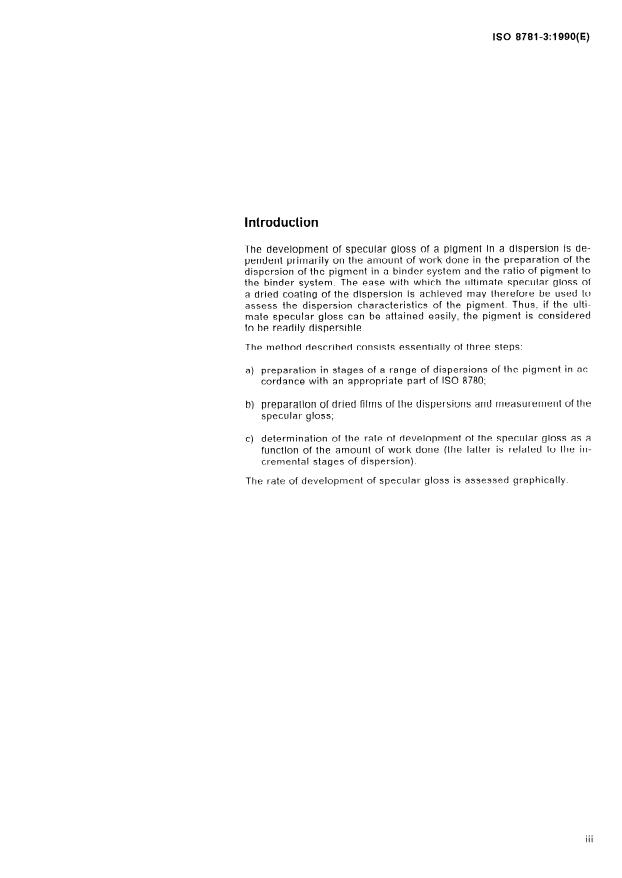 ISO 8781-3:1990(E)

Introduction

The development of specular gloss of a pigment in a dispersion is dependent primarily on the amount of work done in the preparation of the dispersion of the pigment in a binder system and the ratio of pigment to the binder system. The ease with which the ultimate specular gloss of a dried coating of the dispersion is achieved may therefore be used to assess the dispersion characteristics of the pigment. Thus, if the ultimate specular gloss can be attained easily, the pigment is considered to be readily dispersible.

The method described consists essentially of three steps:

a) preparation in stages of a range of dispersions of the pigment in accordance with an appropriate part of ISO 8780;

b) preparation of dried films of the dispersions and measurement of the specular gloss;

c) determination of the rate of development of the specular gloss as a function of the amount of work done (the latter is related to the incremental stages of dispersion).

The rate of development of specular gloss is assessed graphically.

iii